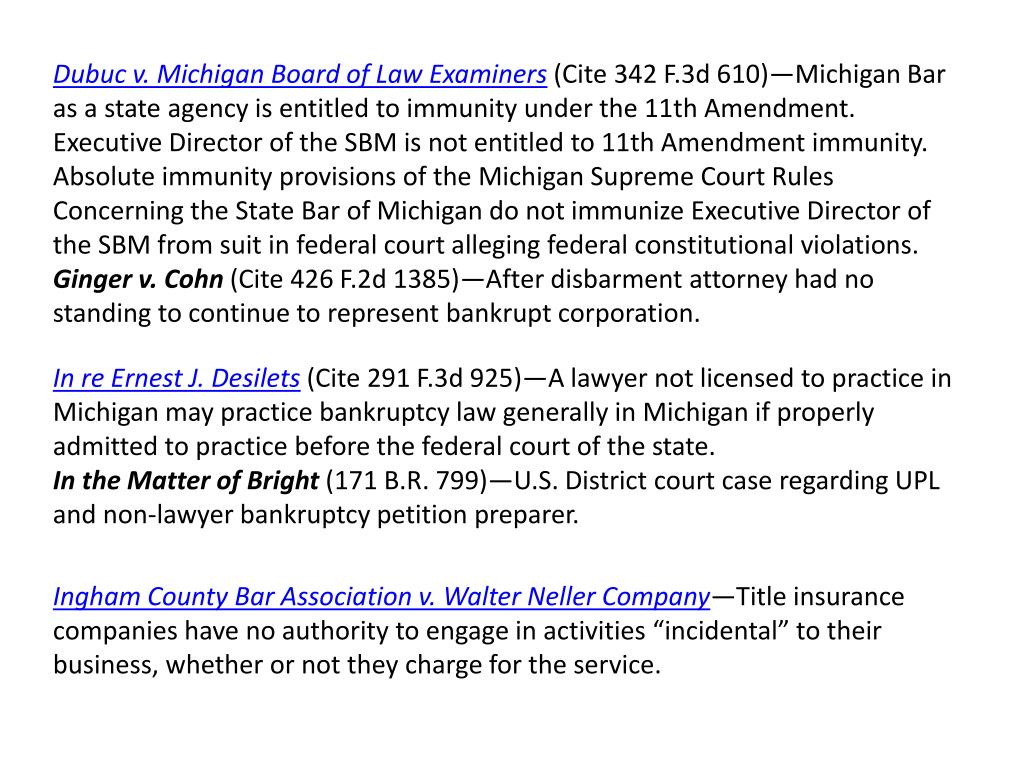 Dubuc v. Michigan Board of Law Examiners (Cite 342 F.3d 610)—Michigan Bar as a state agency is entitled to immunity under the 11th Amendment. Executive Director of the SBM is not entitled to 11th Amendment immunity. Absolute immunity provisions of the Michigan Supreme Court Rules Concerning the State Bar of Michigan do not immunize Executive Director of the SBM from suit in federal court alleging federal constitutional violations.
Ginger v. Cohn (Cite 426 F.2d 1385)—After disbarment attorney had no standing to continue to represent bankrupt corporation.

In re Ernest J. Desilets (Cite 291 F.3d 925)—A lawyer not licensed to practice in Michigan may practice bankruptcy law generally in Michigan if properly admitted to practice before the federal court of the state.
In the Matter of Bright (171 B.R. 799)—U.S. District court case regarding UPL and non-lawyer bankruptcy petition preparer.

Ingham County Bar Association v. Walter Neller Company—Title insurance companies have no authority to engage in activities “incidental” to their business, whether or not they charge for the service.